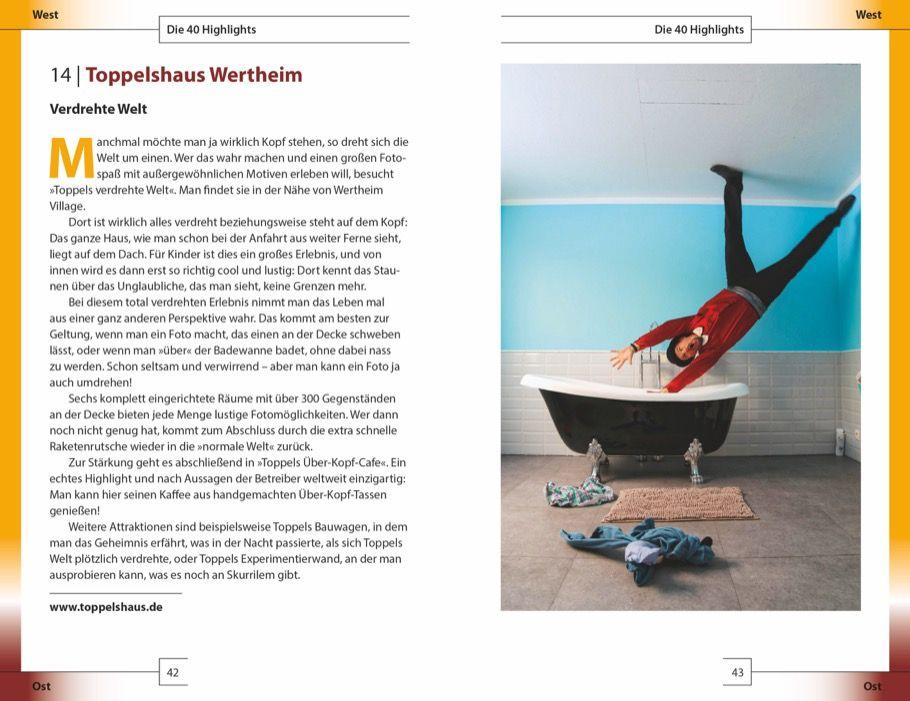 West

Die 40 Highlights

14 | Toppelshaus Wertheim

Verdrehte Welt

Manchmal möchte man ja wirklich Kopf stehen, so dreht sich die Welt um einen. Wer das wahr machen und einen großen Fotospaß mit außergewöhnlichen Motiven erleben will, besucht »Toppels verdrehte Welt«. Man findet sie in der Nähe von Wertheim Village.

Dort ist wirklich alles verdreht beziehungsweise steht auf dem Kopf: Das ganze Haus, wie man schon bei der Anfahrt aus weiter Ferne sieht, liegt auf dem Dach. Für Kinder ist dies ein großes Erlebnis, und von innen wird es dann erst so richtig cool und lustig: Dort kennt das Staunen über das Unglaubliche, das man sieht, keine Grenzen mehr.

Bei diesem total verdrehten Erlebnis nimmt man das Leben mal aus einer ganz anderen Perspektive wahr. Das kommt am besten zur Geltung, wenn man ein Foto macht, das einen an der Decke schweben lässt, oder wenn man »über« der Badewanne badet, ohne dabei nass zu werden. Schon seltsam und verwirrend – aber man kann ein Foto ja auch umdrehen!

Sechs komplett eingerichtete Räume mit über 300 Gegenständen an der Decke bieten jede Menge lustige Fotomöglichkeiten. Wer dann noch nicht genug hat, kommt zum Abschluss durch die extra schnelle Raketenrutsche wieder in die »normale Welt« zurück.

Zur Stärkung geht es abschließend in »Toppels Über-Kopf-Cafe«. Ein echtes Highlight und nach Aussagen der Betreiber weltweit einzigartig: Man kann hier seinen Kaffee aus handgemachten Über-Kopf-Tassen genießen!

Weitere Attraktionen sind beispielsweise Toppels Bauwagen, in dem man das Geheimnis erfährt, was in der Nacht passierte, als sich Toppels Welt plötzlich verdrehte, oder Toppels Experimentierwand, an der man ausprobieren kann, was es noch an Skurrilem gibt.

www.toppelshaus.de

42

Ost

West

Die 40 Highlights

43

Ost